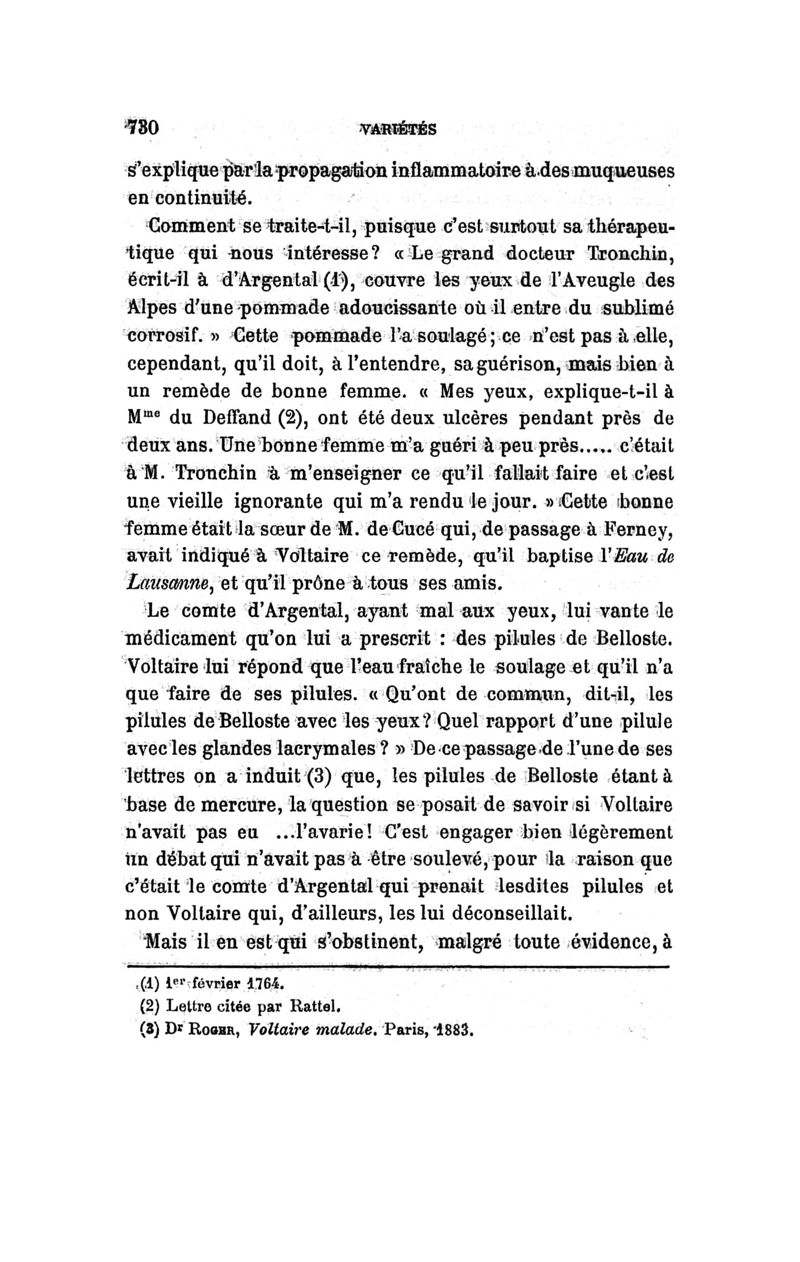 730 VARIÉTÉS

s'explique par la propagation inflammatoire à des muqueuses en continuité.

Comment se traite-t-il, puisque c'est surtout sa thérapeutique qui nous intéresse? « Le grand docteur Tronchin, écrit-il à d'Argental (1), couvre les yeux de l'Aveugle des Alpes d'une pommade adoucissante où il entre du sublimé corrosif. » Cette pommade l'a soulagé; ce n'est pas à elle, cependant, qu'il doit, à l'entendre, sa guérison, mais bien à un remède de bonne femme. « Mes yeux, explique-t-il à M$^{me}$ du Deffand (2), ont été deux ulcères pendant près de deux ans. Une bonne femme m'a guéri à peu près..... c'était à M. Tronchin à m'enseigner ce qu'il fallait faire et c'est une vieille ignorante qui m'a rendu le jour. » Cette bonne femme était la sœur de M. de Cucé qui, de passage à Ferney, avait indiqué à Voltaire ce remède, qu'il baptise l'Eau de Lausanne, et qu'il prône à tous ses amis.

Le comte d'Argental, ayant mal aux yeux, lui vante le médicament qu'on lui a prescrit : des pilules de Belloste. Voltaire lui répond que l'eau fraîche le soulage et qu'il n'a que faire de ses pilules. « Qu'ont de commun, dit-il, les pilules de Belloste avec les yeux? Quel rapport d'une pilule avec les glandes lacrymales ? » De ce passage de l'une de ses lettres on a induit (3) que, les pilules de Belloste étant à base de mercure, la question se posait de savoir si Voltaire n'avait pas eu ...l'avarie! C'est engager bien légèrement un débat qui n'avait pas à être soulevé, pour la raison que c'était le comte d'Argental qui prenait lesdites pilules et non Voltaire qui, d'ailleurs, les lui déconseillait.

Mais il en est qui s'obstinent, malgré toute évidence, à

(1) 1$^{er}$ février 1764.
(2) Lettre citée par Rattel.
(3) D$^r$ Roger, Voltaire malade. Paris, 1883.